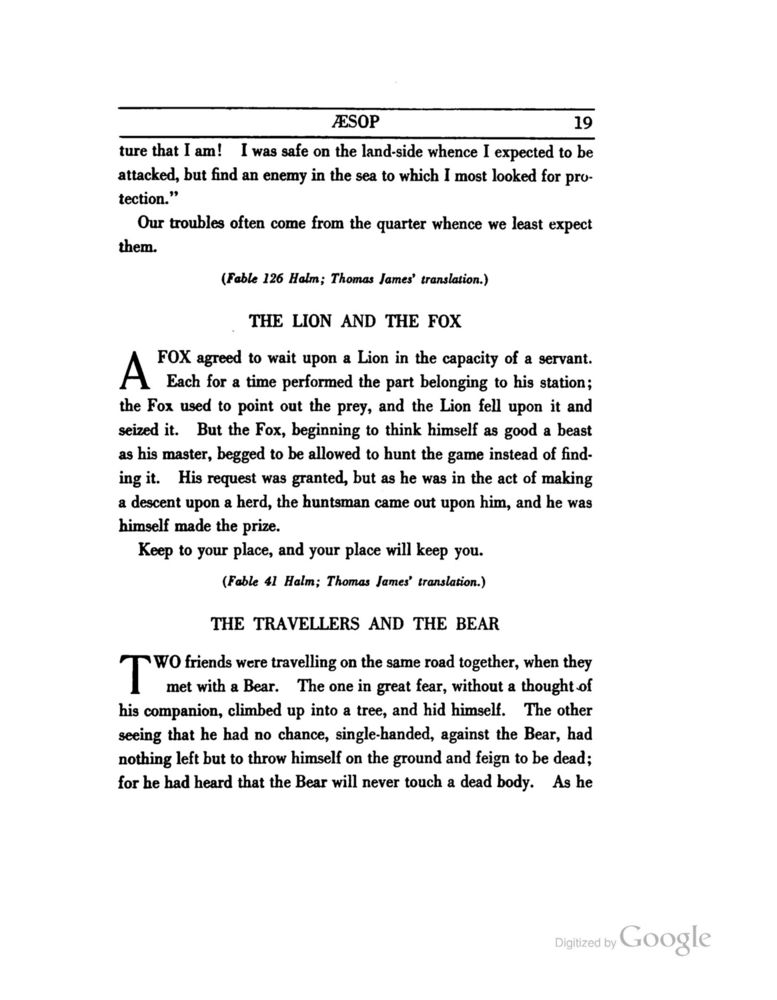 ÆSOP 19

ture that I am! I was safe on the land-side whence I expected to be attacked, but find an enemy in the sea to which I most looked for protection."

Our troubles often come from the quarter whence we least expect them.

(Fable 126 Halm; Thomas James' translation.)

THE LION AND THE FOX

A FOX agreed to wait upon a Lion in the capacity of a servant. Each for a time performed the part belonging to his station; the Fox used to point out the prey, and the Lion fell upon it and seized it. But the Fox, beginning to think himself as good a beast as his master, begged to be allowed to hunt the game instead of finding it. His request was granted, but as he was in the act of making a descent upon a herd, the huntsman came out upon him, and he was himself made the prize.

Keep to your place, and your place will keep you.

(Fable 41 Halm; Thomas James' translation.)

THE TRAVELLERS AND THE BEAR

TWO friends were travelling on the same road together, when they met with a Bear. The one in great fear, without a thought of his companion, climbed up into a tree, and hid himself. The other seeing that he had no chance, single-handed, against the Bear, had nothing left but to throw himself on the ground and feign to be dead; for he had heard that the Bear will never touch a dead body. As he

Digitized by Google